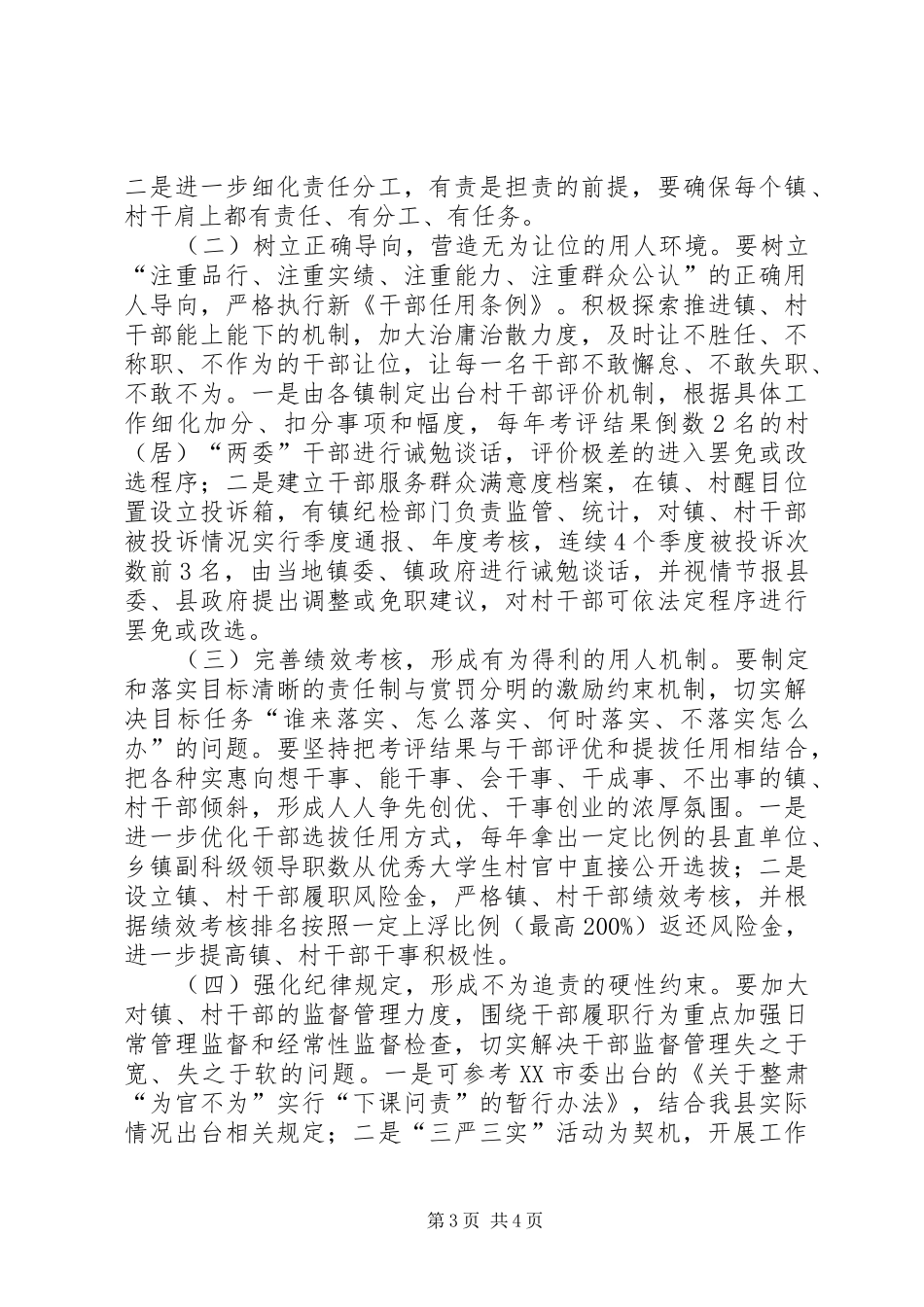 二是进一步细化责任分工，有责是担责的前提，要确保每个镇、村干肩上都有责任、有分工、有任务。

（二）树立正确导向，营造无为让位的用人环境。要树立“注重品行、注重实绩、注重能力、注重群众公认”的正确用人导向，严格执行新《干部任用条例》。积极探索推进镇、村干部能上能下的机制，加大治庸治散力度，及时让不胜任、不称职、不作为的干部让位，让每一名干部不敢懈怠、不敢失职、不敢不为。一是由各镇制定出台村干部评价机制，根据具体工作细化加分、扣分事项和幅度，每年考评结果倒数2名的村（居）“两委”干部进行诫勉谈话，评价极差的进入罢免或改选程序；二是建立干部服务群众满意度档案，在镇、村醒目位置设立投诉箱，有镇纪检部门负责监管、统计，对镇、村干部被投诉情况实行季度通报、年度考核，连续4个季度被投诉次数前3名，由当地镇委、镇政府进行诫勉谈话，并视情节报县委、县政府提出调整或免职建议，对村干部可依法定程序进行罢免或改选。

（三）完善绩效考核，形成有为得利的用人机制。要制定和落实目标清晰的责任制与赏罚分明的激励约束机制，切实解决目标任务“谁来落实、怎么落实、何时落实、不落实怎么办”的问题。要坚持把考评结果与干部评优和提拔任用相结合，把各种实惠向想干事、能干事、会干事、干成事、不出事的镇、村干部倾斜，形成人人争先创优、干事创业的浓厚氛围。一是进一步优化干部选拔任用方式，每年拿出一定比例的县直单位、乡镇副科级领导职数从优秀大学生村官中直接公开选拔；二是设立镇、村干部履职风险金，严格镇、村干部绩效考核，并根据绩效考核排名按照一定上浮比例（最高200%）返还风险金，进一步提高镇、村干部干事积极性。

（四）强化纪律规定，形成不为追责的硬性约束。要加大对镇、村干部的监督管理力度，围绕干部履职行为重点加强日常管理监督和经常性监督检查，切实解决干部监督管理失之于宽、失之于软的问题。一是可参考XX市委出台的《关于整肃“为官不为”实行“下课问责”的暂行办法》，结合我县实际情况出台相关规定；二是“三严三实”活动为契机，开展工作

第3页 共4页